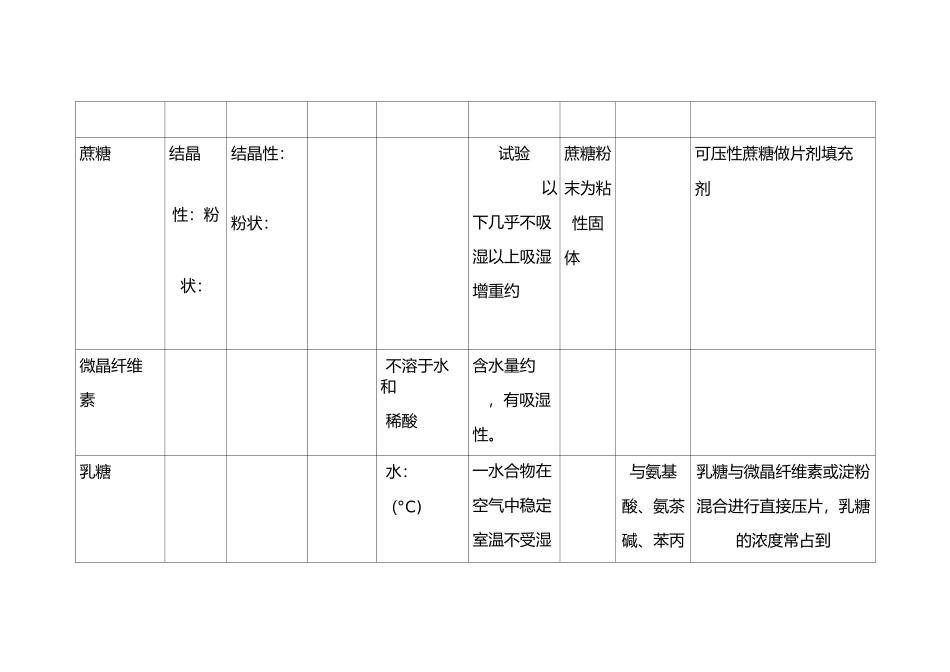 | | | | | | | | | |
|---|---|---|---|---|---|---|---|---|
| 蔗糖 | 结晶性：粉状： | 结晶性：粉状： | | | 试验 以下几乎不吸湿以上吸湿增重约 | 蔗糖粉末为粘性固体 | | 可压性蔗糖做片剂填充剂 |
| 微晶纤维素 | | | | 不溶于水和稀酸 | 含水量约 ，有吸湿性。 | | | |
| 乳糖 | | | | 水： (°C) | 一水合物在空气中稳定室温不受湿 | | 与氨基酸、氨茶碱、苯丙 | 乳糖与微晶纤维素或淀粉混合进行直接压片，乳糖的浓度常占到 |